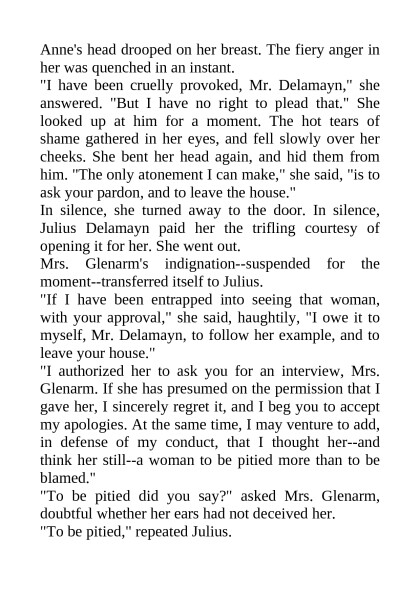 Anne's head drooped on her breast. The fiery anger in her was quenched in an instant.

"I have been cruelly provoked, Mr. Delamayn," she answered. "But I have no right to plead that." She looked up at him for a moment. The hot tears of shame gathered in her eyes, and fell slowly over her cheeks. She bent her head again, and hid them from him. "The only atonement I can make," she said, "is to ask your pardon, and to leave the house."

In silence, she turned away to the door. In silence, Julius Delamayn paid her the trifling courtesy of opening it for her. She went out.

Mrs. Glenarm's indignation--suspended for the moment--transferred itself to Julius.

"If I have been entrapped into seeing that woman, with your approval," she said, haughtily, "I owe it to myself, Mr. Delamayn, to follow her example, and to leave your house."

"I authorized her to ask you for an interview, Mrs. Glenarm. If she has presumed on the permission that I gave her, I sincerely regret it, and I beg you to accept my apologies. At the same time, I may venture to add, in defense of my conduct, that I thought her--and think her still--a woman to be pitied more than to be blamed."

"To be pitied did you say?" asked Mrs. Glenarm, doubtful whether her ears had not deceived her.

"To be pitied," repeated Julius.